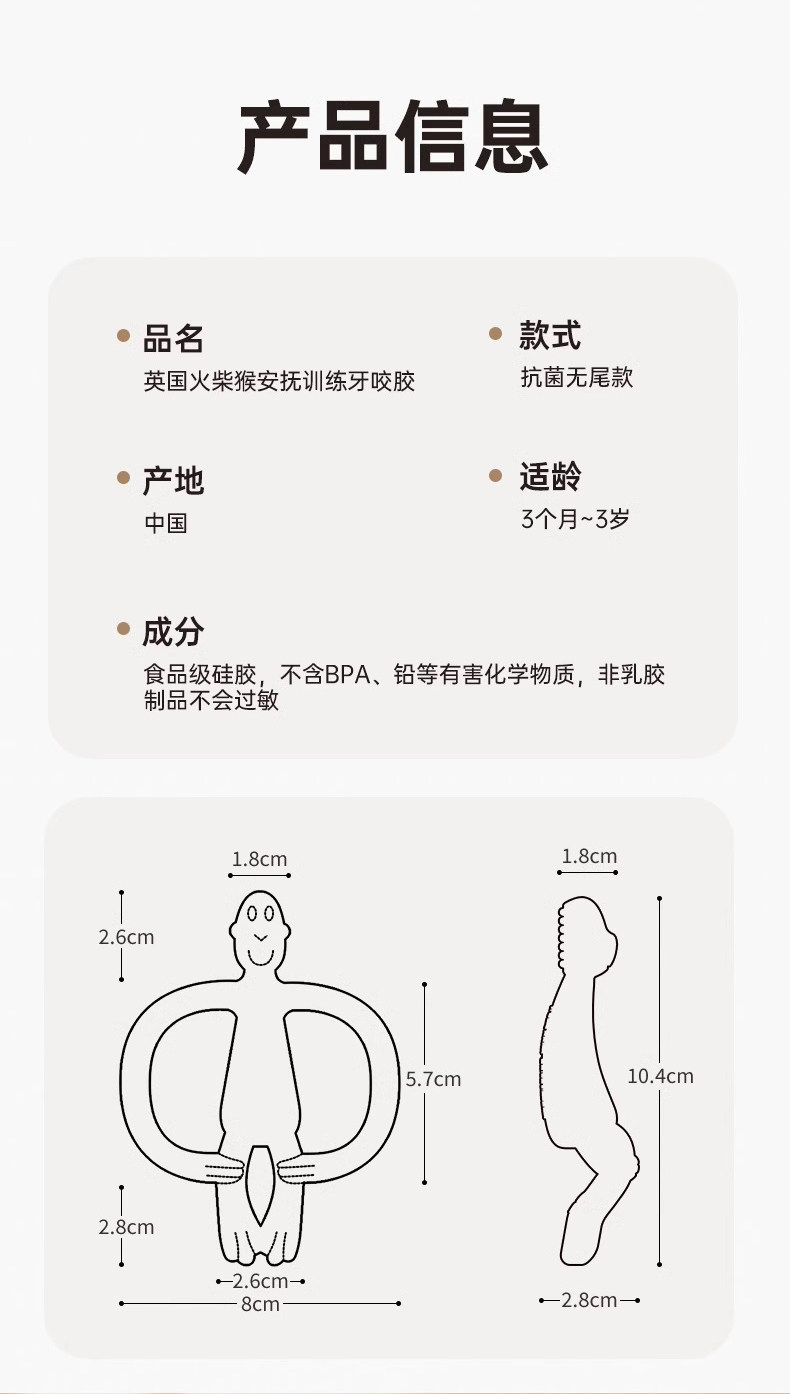 产品信息

品名
英国火柴猴安抚训练牙咬胶

款式
抗菌无尾款

产地
中国

适龄
3个月~3岁

成分
食品级硅胶，不含BPA、铅等有害化学物质，非乳胶制品不会过敏

1.8cm
2.6cm
5.7cm
2.8cm
2.6cm
8cm

1.8cm
10.4cm
2.8cm